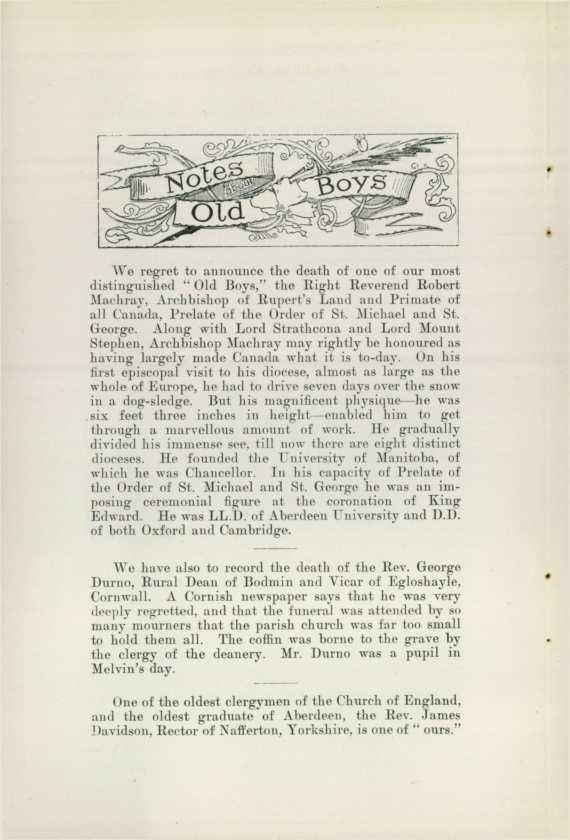 Notes from Old Boys

We regret to announce the death of one of our most distinguished "Old Boys," the Right Reverend Robert Machray, Archbishop of Rupert's Land and Primate of all Canada, Prelate of the Order of St. Michael and St. George. Along with Lord Strathcona and Lord Mount Stephen, Archbishop Machray may rightly be honoured as having largely made Canada what it is to-day. On his first episcopal visit to his diocese, almost as large as the whole of Europe, he had to drive seven days over the snow in a dog-sledge. But his magnificent physique—he was six feet three inches in height—enabled him to get through a marvellous amount of work. He gradually divided his immense see, till now there are eight distinct dioceses. He founded the University of Manitoba, of which he was Chancellor. In his capacity of Prelate of the Order of St. Michael and St. George he was an imposing ceremonial figure at the coronation of King Edward. He was LL.D. of Aberdeen University and D.D. of both Oxford and Cambridge.

We have also to record the death of the Rev. George Durno, Rural Dean of Bodmin and Vicar of Egloshayle, Cornwall. A Cornish newspaper says that he was very deeply regretted, and that the funeral was attended by so many mourners that the parish church was far too small to hold them all. The coffin was borne to the grave by the clergy of the deanery. Mr. Durno was a pupil in Melvin's day.

One of the oldest clergymen of the Church of England, and the oldest graduate of Aberdeen, the Rev. James Davidson, Rector of Nafferton, Yorkshire, is one of "ours."